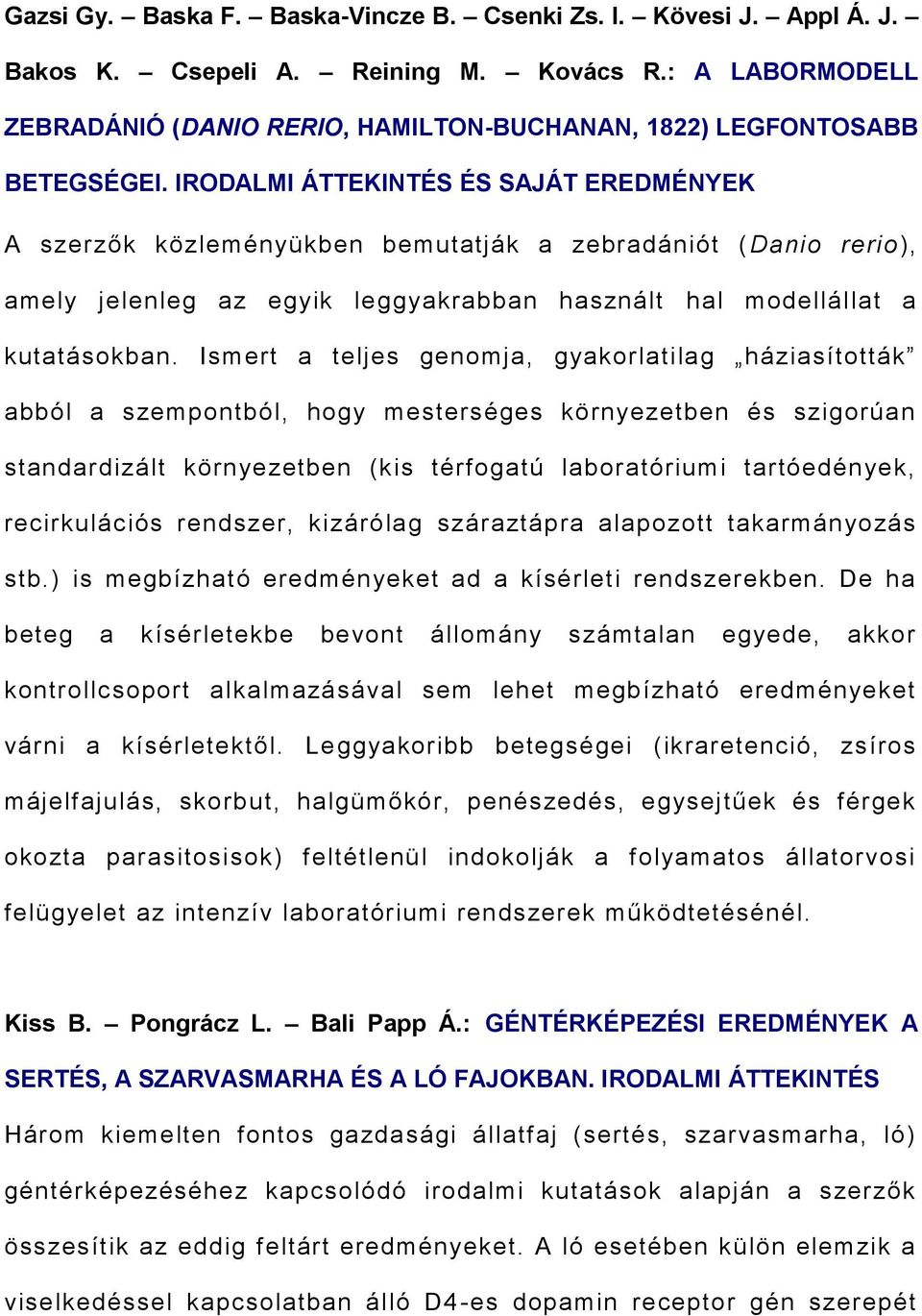 Gazsi Gy. – Baska F. – Baska-Vincze B. – Csenki Zs. I. – Kövesi J. – Appl Á. J. – Bakos K. – Csepeli A. – Reining M. – Kovács R.: A LABORMODELL ZEBRADÁNIÓ (DANIO RERIO, HAMILTON-BUCHANAN, 1822) LEGFONTOSABB BETEGSÉGEI. IRODALMI ÁTTEKINTÉS ÉS SAJÁT EREDMÉNYEK

A szerzők közleményükben bemutatják a zebradániót (Danio rerio), amely jelenleg az egyik leggyakrabban használt hal modellállat a kutatásokban. Ismert a teljes genomja, gyakorlatilag „háziasították” abból a szempontból, hogy mesterséges környezetben és szigorúan standardizált környezetben (kis térfogatú laboratóriumi tartóedények, recirkulációs rendszer, kizárólag száraztápra alapozott takarmányozás stb.) is megbízható eredményeket ad a kísérleti rendszerekben. De ha beteg a kísérletekbe bevont állomány számtalan egyede, akkor kontrollcsoport alkalmazásával sem lehet megbízható eredményeket várni a kísérletektől. Leggyakoribb betegségei (ikraretenció, zsíros májelfajulás, skorbut, halgümőkór, penészedés, egysejtűek és férgek okozta parasitosisok) feltétlenül indokolják a folyamatos állatorvosi felügyelet az intenzív laboratóriumi rendszerek működtetésénél.

Kiss B. – Pongrácz L. – Bali Papp Á.: GÉNTÉRKÉPEZÉSI EREDMÉNYEK A SERTÉS, A SZARVASMARHA ÉS A LÓ FAJOKBAN. IRODALMI ÁTTEKINTÉS

Három kiemelten fontos gazdasági állatfaj (sertés, szarvasmarha, ló) géntérképezéséhez kapcsolódó irodalmi kutatások alapján a szerzők összesítik az eddig feltárt eredményeket. A ló esetében külön elemzik a viselkedéssel kapcsolatban álló D4-es dopamin receptor gén szerepét